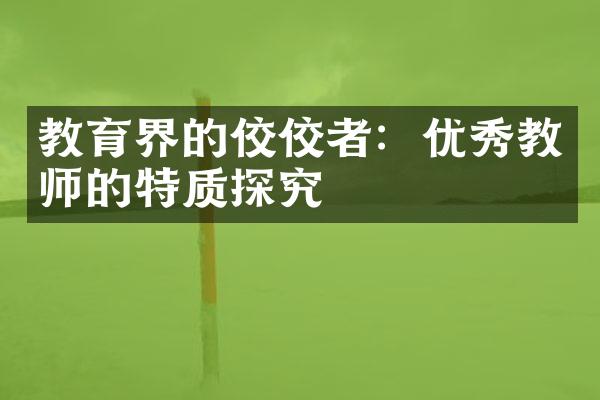 教育界的佼佼者：优秀教师的特质探究